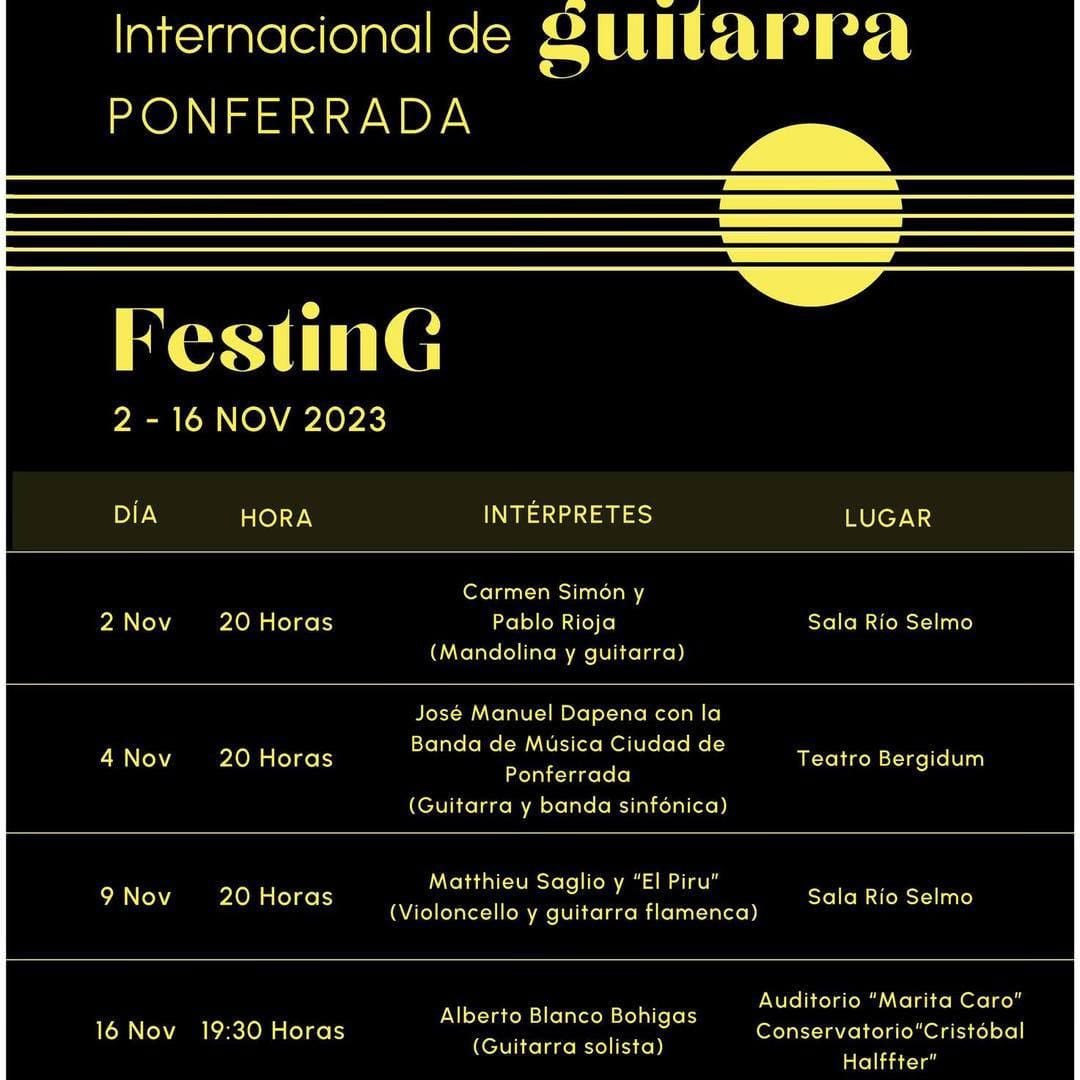 Internacional de guitarra
PONFERRADA

FestinG

2 - 16 NOV 2023

| DÍA | HORA | INTÉRPRETES | LUGAR |
|---|---|---|---|
| 2 Nov | 20 Horas | Carmen Simón y Pablo Rioja (Mandolina y guitarra) | Sala Río Selmo |
| 4 Nov | 20 Horas | José Manuel Dapena con la Banda de Música Ciudad de Ponferrada (Guitarra y banda sinfónica) | Teatro Bergidum |
| 9 Nov | 20 Horas | Matthieu Saglio y "El Piru" (Violoncello y guitarra flamenca) | Sala Río Selmo |
| 16 Nov | 19:30 Horas | Alberto Blanco Bohigas (Guitarra solista) | Auditorio "Marita Caro" Conservatorio"Cristóbal Halffter" |